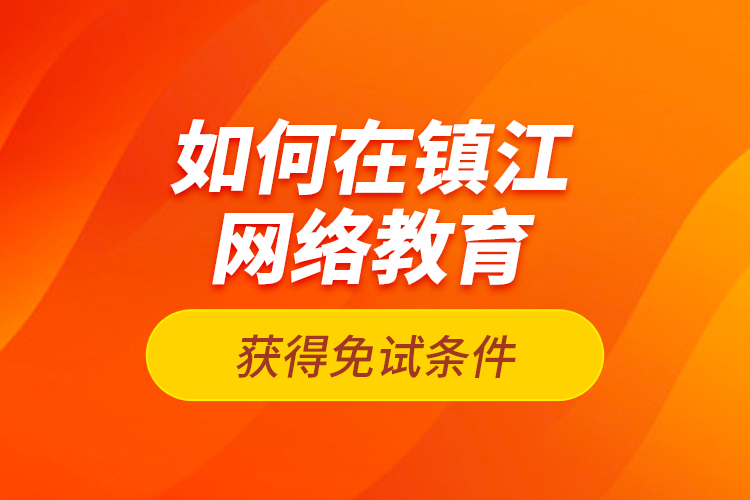 如何在镇江
网络教育

获得免试条件